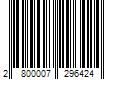 2 800007 296424